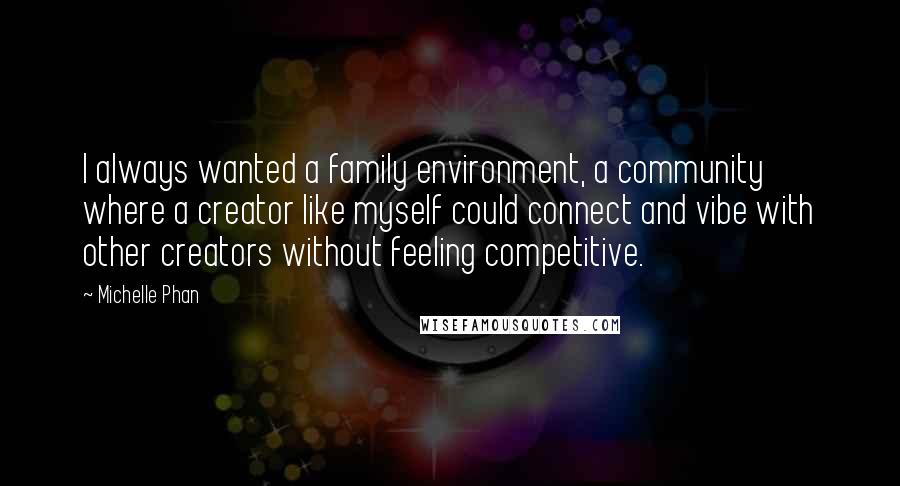 I always wanted a family environment, a community where a creator like myself could connect and vibe with other creators without feeling competitive.

~ Michelle Phan

WISEFAMOUSQUOTES.COM